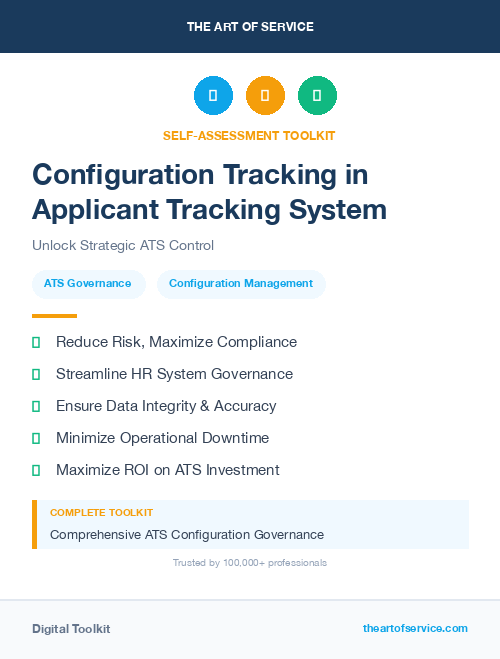 THE ART OF SERVICE

SELF-ASSESSMENT TOOLKIT

Configuration Tracking in Applicant Tracking System

Unlock Strategic ATS Control

ATS Governance

Configuration Management

Reduce Risk, Maximize Compliance

Streamline HR System Governance

Ensure Data Integrity & Accuracy

Minimize Operational Downtime

Maximize ROI on ATS Investment

COMPLETE TOOLKIT

Comprehensive ATS Configuration Governance

Trusted by 100,000+ professionals

Digital Toolkit

theartofservice.com